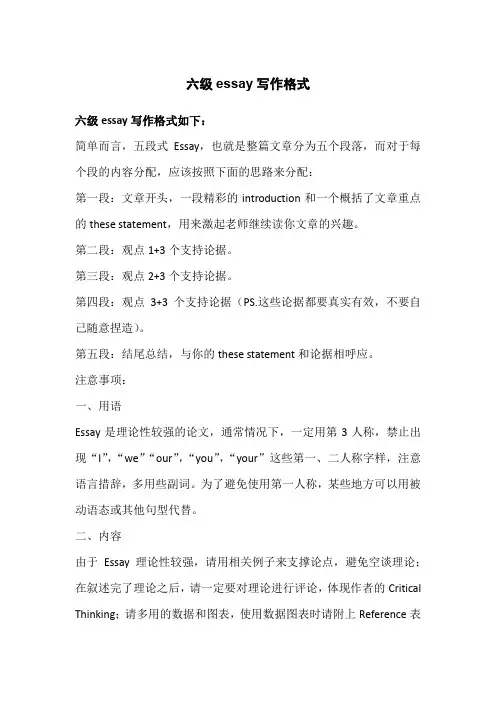 六级 essay 写作格式

六级 essay 写作格式如下：

简单而言，五段式 Essay，也就是整篇文章分为五个段落，而对于每个段的内容分配，应该按照下面的思路来分配：

第一段：文章开头，一段精彩的 introduction 和一个概括了文章重点的 these statement，用来激起老师继续读你文章的兴趣。

第二段：观点 1+3 个支持论据。

第三段：观点 2+3 个支持论据。

第四段：观点 3+3 个支持论据（PS.这些论据都要真实有效，不要自己随意捏造）。

第五段：结尾总结，与你的 these statement 和论据相呼应。

注意事项：

一、用语

Essay 是理论性较强的论文，通常情况下，一定用第 3 人称，禁止出现“I”，“we”“our”，“you”，“your”这些第一、二人称字样，注意语言措辞，多用些副词。为了避免使用第一人称，某些地方可以用被动语态或其他句型代替。

二、内容

由于 Essay 理论性较强，请用相关例子来支撑论点，避免空谈理论；在叙述完了理论之后，请一定要对理论进行评论，体现作者的 Critical Thinking；请多用的数据和图表，使用数据图表时请附上 Reference 表